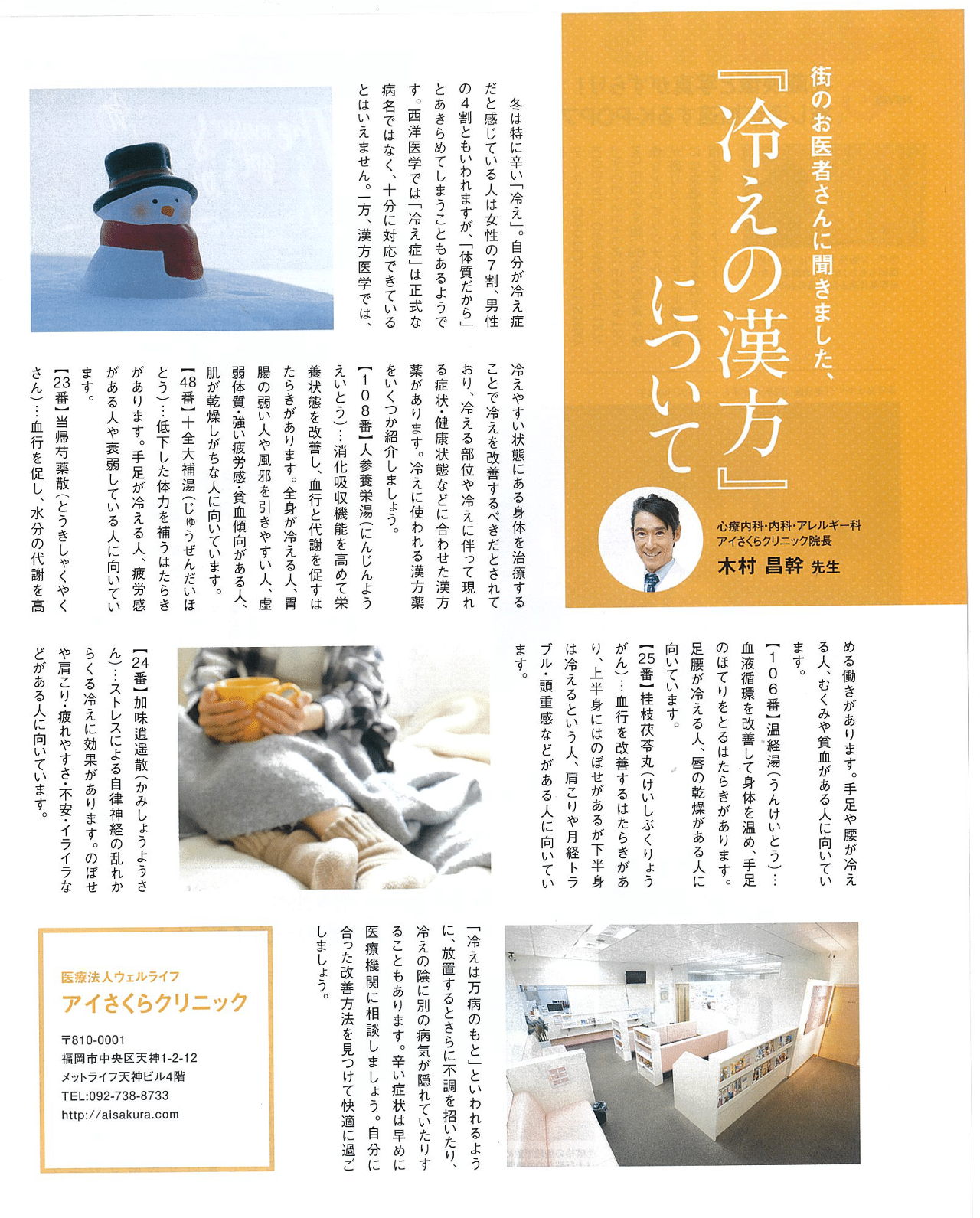 街のお医者さんに聞きました、

『冷えの漢方』について

心療内科・内科・アレルギー科
アイさくらクリニック院長
木村 昌幹 先生

冬は特に辛い「冷え」。自分が冷え症だと感じている人は女性の7割、男性の4割ともいわれますが、「体質だから」とあきらめてしまうこともあるようです。西洋医学では「冷え症」は正式な病名ではなく、十分に対応できているとはいえません。一方、漢方医学では、冷えやすい状態にある身体を治療することで冷えを改善するべきだとされており、冷える部位や冷えに伴って現れる症状・健康状態などに合わせた漢方薬があります。冷えに使われる漢方薬をいくつか紹介しましょう。

【108番】人参養栄湯（にんじんようえいとう）…消化吸収機能を高めて栄養状態を改善し、血行と代謝を促すはたらきがあります。全身が冷える人、胃腸の弱い人や風邪を引きやすい人、虚弱体質・強い疲労感・貧血傾向がある人、肌が乾燥しがちな人に向いています。

【48番】十全大補湯（じゅうぜんだいほとう）…低下した体力を補うはたらきがあります。手足が冷える人、疲労感がある人や衰弱している人に向いています。

【23番】当帰芍薬散（とうきしゃくやくさん）…血行を促し、水分の代謝を高める働きがあります。手足や腰が冷える人、むくみや貧血がある人に向いています。

【106番】温経湯（うんけいとう）…血液循環を改善して身体を温め、手足のほてりをとるはたらきがあります。足腰が冷える人、唇の乾燥がある人に向いています。

【25番】桂枝茯苓丸（けいしぶくりょうがん）…血行を改善するはたらきがあり、上半身にはのぼせがあるが下半身は冷えるという人、肩こりや月経トラブル・頭重感などがある人に向いています。

【24番】加味逍遥散（かみしょうようさん）…ストレスによる自律神経の乱れからくる冷えに効果があります。のぼせや肩こり・疲れやすさ・不安・イライラなどがある人に向いています。

「冷えは万病のもと」といわれるように、放置するとさらに不調を招いたり、冷えの陰に別の病気が隠れていたりすることもあります。辛い症状は早めに医療機関に相談しましょう。自分に合った改善方法を見つけて快適に過ごしましょう。

医療法人ウェルライフ
アイさくらクリニック
〒810-0001
福岡市中央区天神1-2-12
メットライフ天神ビル4階
TEL:092-738-8733
http://aisakura.com